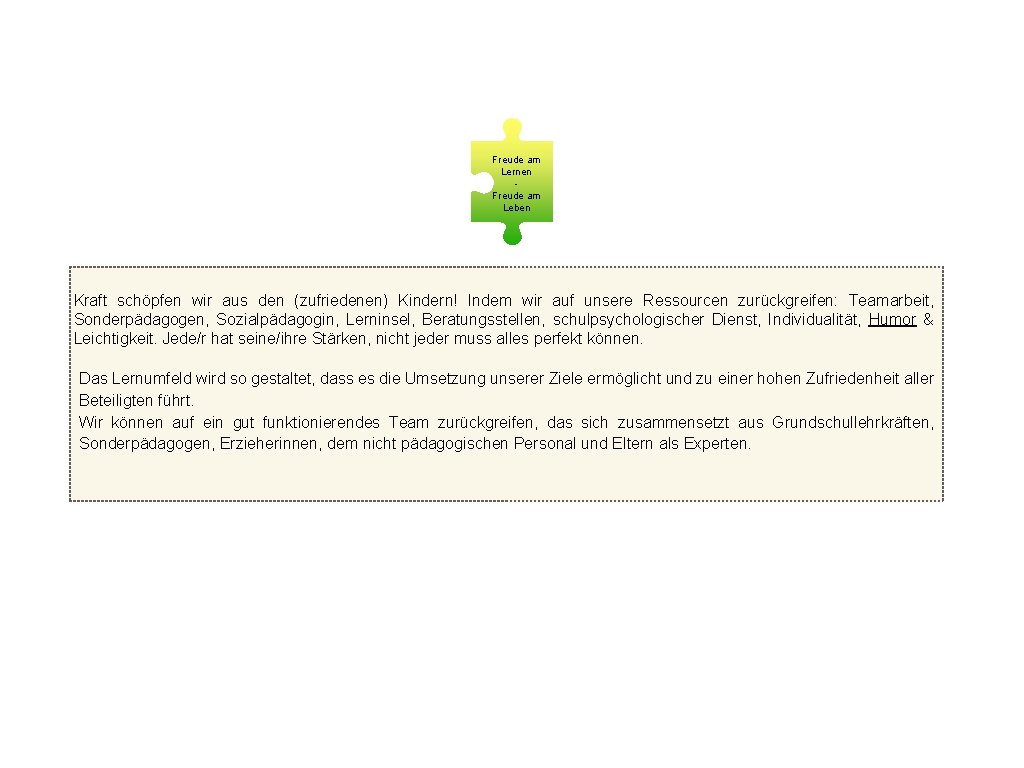 Freude am
Lernen
-
Freude am
Leben

Kraft schöpfen wir aus den (zufriedenen) Kindern! Indem wir auf unsere Ressourcen zurückgreifen: Teamarbeit, Sonderpädagogen, Sozialpädagogin, Lerninsel, Beratungsstellen, schulpsychologischer Dienst, Individualität, Humor & Leichtigkeit. Jede/r hat seine/ihre Stärken, nicht jeder muss alles perfekt können.

Das Lernumfeld wird so gestaltet, dass es die Umsetzung unserer Ziele ermöglicht und zu einer hohen Zufriedenheit aller Beteiligten führt.
Wir können auf ein gut funktionierendes Team zurückgreifen, das sich zusammensetzt aus Grundschullehrkräften, Sonderpädagogen, Erzieherinnen, dem nicht pädagogischen Personal und Eltern als Experten.